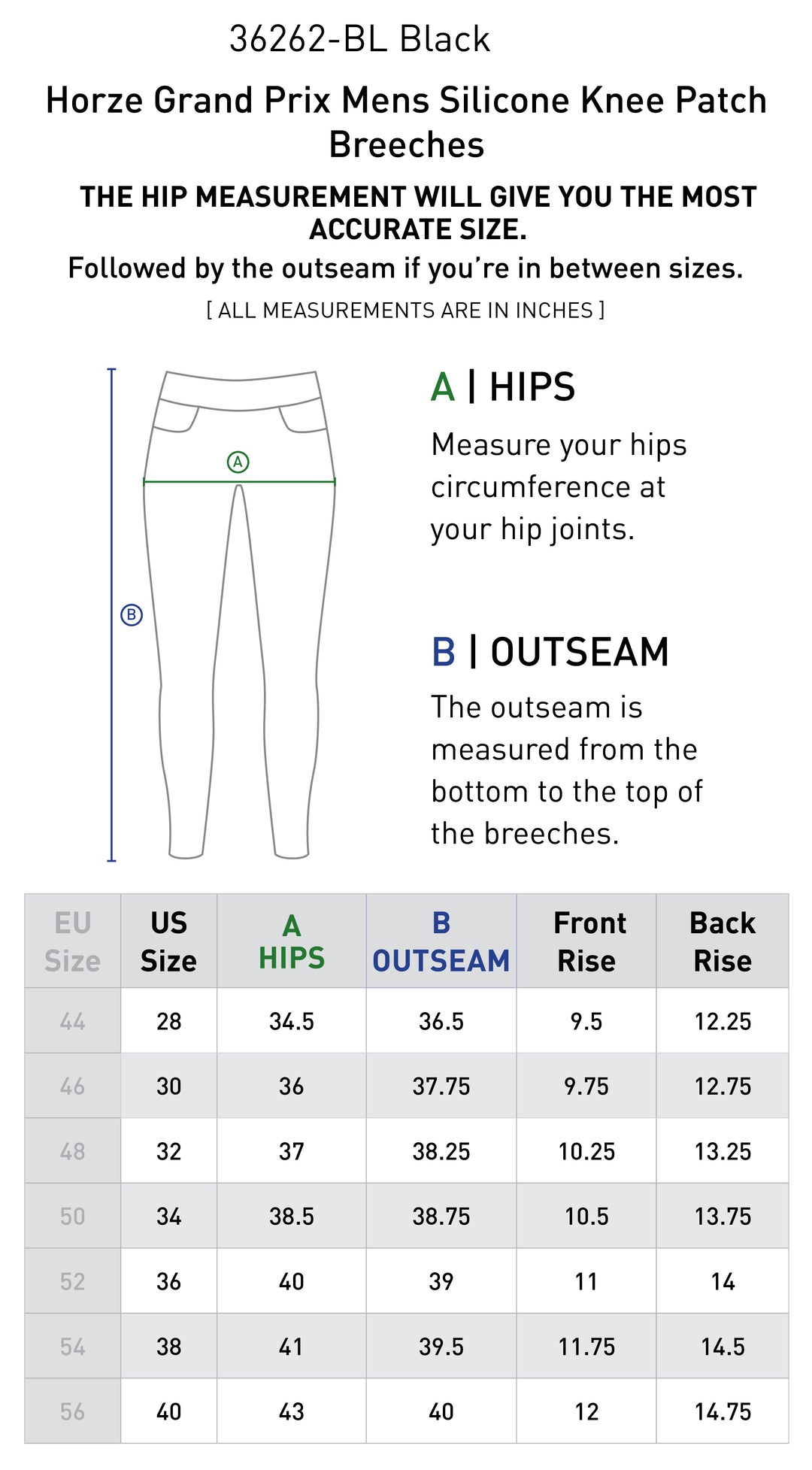 36262-BL Black

Horze Grand Prix Mens Silicone Knee Patch Breeches

THE HIP MEASUREMENT WILL GIVE YOU THE MOST ACCURATE SIZE.

Followed by the outseam if you're in between sizes.

[ ALL MEASUREMENTS ARE IN INCHES ]

A

B

A | HIPS

Measure your hips circumference at your hip joints.

B | OUTSEAM

The outseam is measured from the bottom to the top of the breeches.

| EU Size | US Size | A HIPS | B OUTSEAM | Front Rise | Back Rise |
|---|---|---|---|---|---|
| 44 | 28 | 34.5 | 36.5 | 9.5 | 12.25 |
| 46 | 30 | 36 | 37.75 | 9.75 | 12.75 |
| 48 | 32 | 37 | 38.25 | 10.25 | 13.25 |
| 50 | 34 | 38.5 | 38.75 | 10.5 | 13.75 |
| 52 | 36 | 40 | 39 | 11 | 14 |
| 54 | 38 | 41 | 39.5 | 11.75 | 14.5 |
| 56 | 40 | 43 | 40 | 12 | 14.75 |